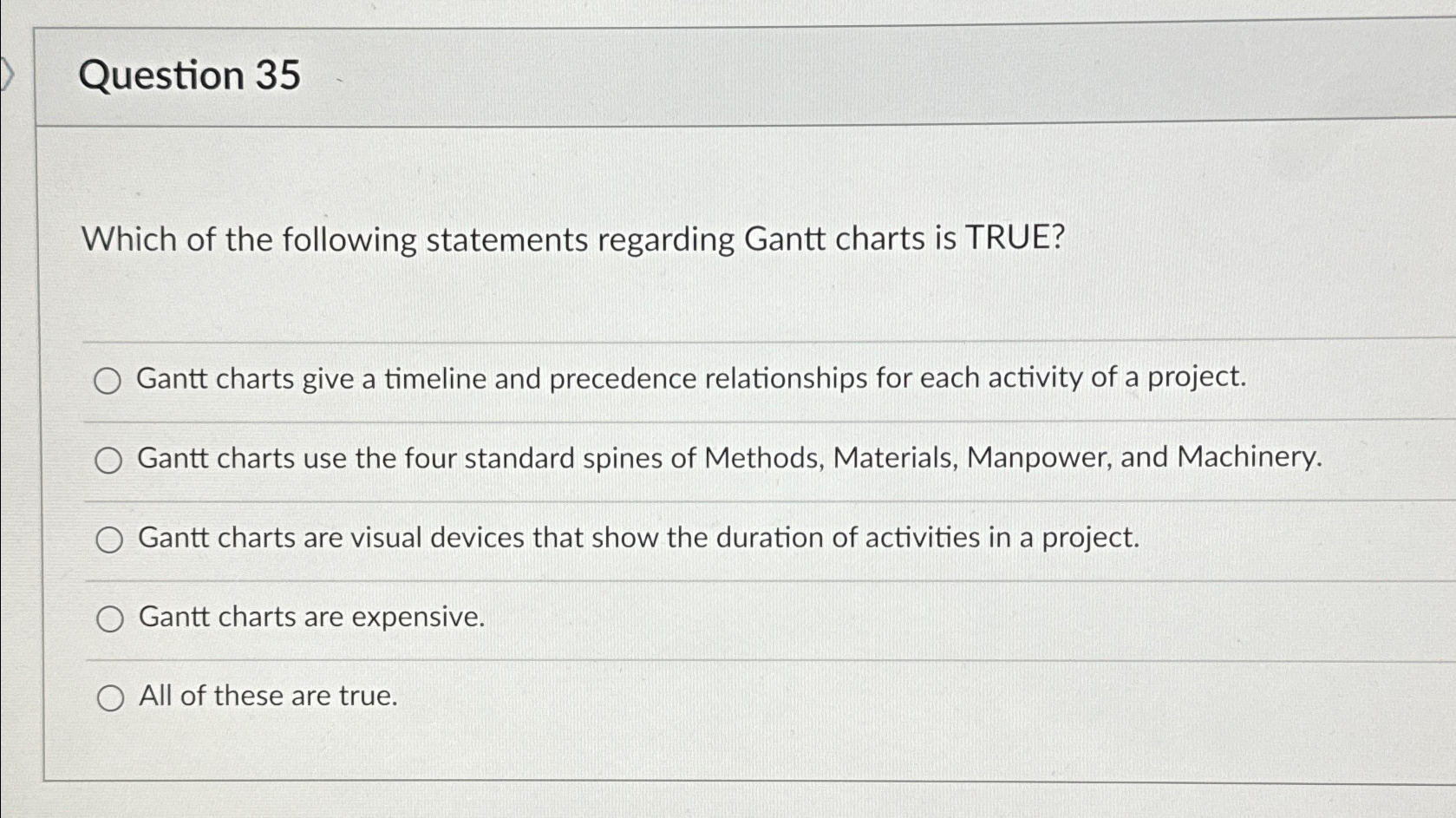 Question 35

Which of the following statements regarding Gantt charts is TRUE?

○ Gantt charts give a timeline and precedence relationships for each activity of a project.

○ Gantt charts use the four standard spines of Methods, Materials, Manpower, and Machinery.

○ Gantt charts are visual devices that show the duration of activities in a project.

○ Gantt charts are expensive.

○ All of these are true.